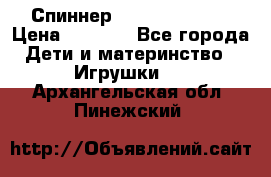 Спиннер
Цена Все города
Дети и материнство
Игрушки
Архангельская обл
Пинежский

http://Объявлений.сайт